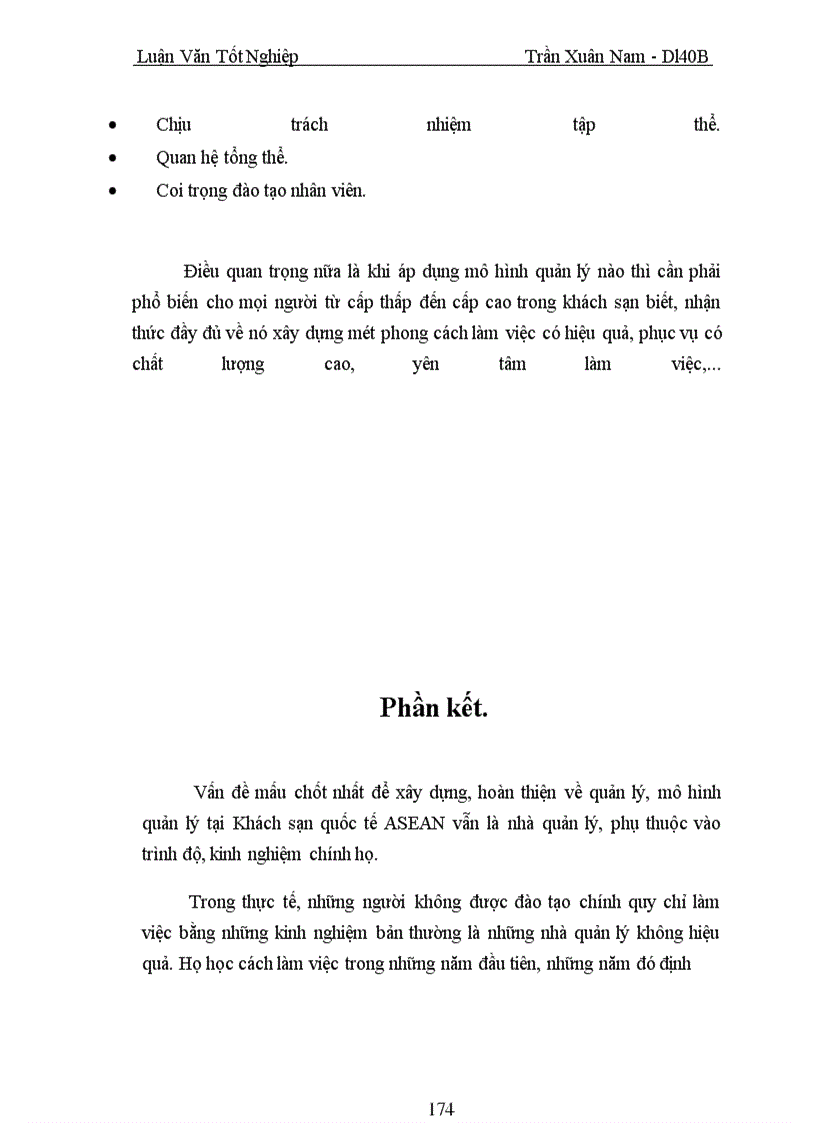 Luận Văn Tốt Nghiệp Trần Xuân Nam - Dl40B

• Chịu trách nhiệm tập thể.
• Quan hệ tổng thể.
• Coi trọng đào tạo nhân viên.

Điều quan trọng nữa là khi áp dụng mô hình quản lý nào thì cần phải phổ biến cho mọi người từ cấp thấp đến cấp cao trong khách sạn biết, nhận thức đầy đủ về nó xây dựng mét phong cách làm việc có hiệu quả, phục vụ có chất lượng cao, yên tâm làm việc,...

Phần kết.

Vấn đề mấu chốt nhất để xây dựng, hoàn thiện về quản lý, mô hình quản lý tại Khách sạn quốc tế ASEAN vẫn là nhà quản lý, phụ thuộc vào trình độ, kinh nghiệm chính họ.

Trong thực tế, những người không được đào tạo chính quy chỉ làm việc bằng những kinh nghiệm bản thường là những nhà quản lý không hiệu quả. Họ học cách làm việc trong những năm đầu tiên, những năm đó định

174